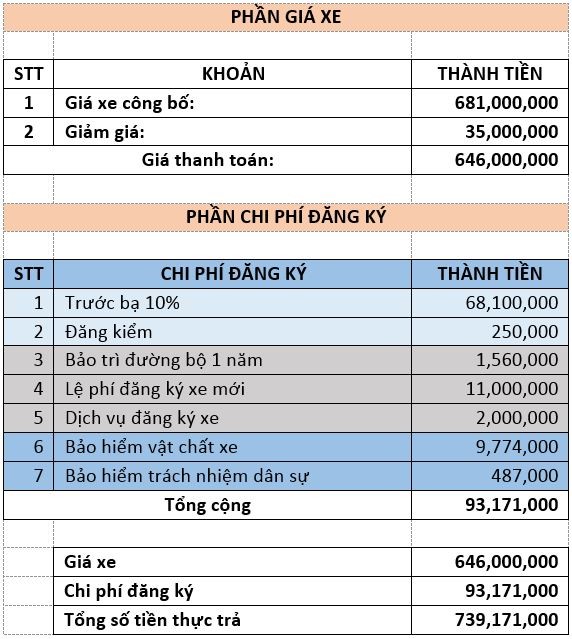 PHẦN GIÁ XE

| STT | KHOẢN | THÀNH TIỀN |
|---|---|---|
| 1 | Giá xe công bố: | 681,000,000 |
| 2 | Giảm giá: | 35,000,000 |
| | Giá thanh toán: | 646,000,000 |

PHẦN CHI PHÍ ĐĂNG KÝ

| STT | CHI PHÍ ĐĂNG KÝ | THÀNH TIỀN |
|---|---|---|
| 1 | Trước bạ 10% | 68,100,000 |
| 2 | Đăng kiểm | 250,000 |
| 3 | Bảo trì đường bộ 1 năm | 1,560,000 |
| 4 | Lệ phí đăng ký xe mới | 11,000,000 |
| 5 | Dịch vụ đăng ký xe | 2,000,000 |
| 6 | Bảo hiểm vật chất xe | 9,774,000 |
| 7 | Bảo hiểm trách nhiệm dân sự | 487,000 |
| | Tổng cộng | 93,171,000 |

| | | |
|---|---|---|
| | Giá xe | 646,000,000 |
| | Chi phí đăng ký | 93,171,000 |
| | Tổng số tiền thực trả | 739,171,000 |